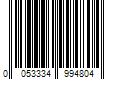 0 053334 994804